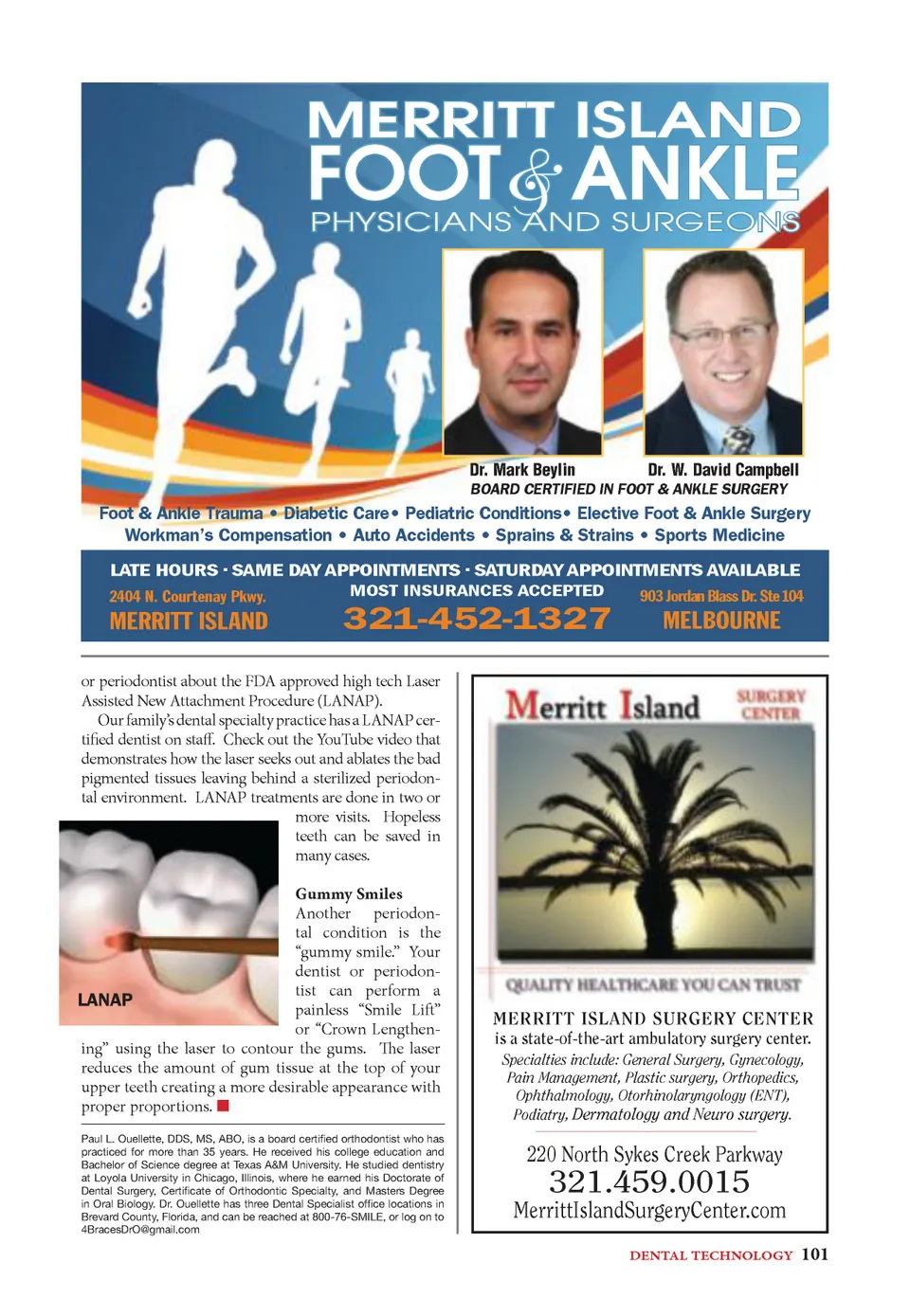 MERRITT ISLAND
FOOT & ANKLE
PHYSICIANS AND SURGEONS

Dr. Mark Beylin
Dr. W. David Campbell
BOARD CERTIFIED IN FOOT & ANKLE SURGERY

Foot & Ankle Trauma • Diabetic Care • Pediatric Conditions • Elective Foot & Ankle Surgery
Workman's Compensation • Auto Accidents • Sprains & Strains • Sports Medicine

LATE HOURS · SAME DAY APPOINTMENTS · SATURDAY APPOINTMENTS AVAILABLE
2404 N. Courtenay Pkwy.
MERRITT ISLAND
MOST INSURANCES ACCEPTED
321-452-1327
903 Jordan Blass Dr. Ste 104
MELBOURNE

or periodontist about the FDA approved high tech Laser Assisted New Attachment Procedure (LANAP).

Our family's dental specialty practice has a LANAP certified dentist on staff. Check out the YouTube video that demonstrates how the laser seeks out and ablates the bad pigmented tissues leaving behind a sterilized periodontal environment. LANAP treatments are done in two or more visits. Hopeless teeth can be saved in many cases.

LANAP

Gummy Smiles
Another periodontal condition is the "gummy smile." Your dentist or periodontist can perform a painless "Smile Lift" or "Crown Lengthening" using the laser to contour the gums. The laser reduces the amount of gum tissue at the top of your upper teeth creating a more desirable appearance with proper proportions.

Paul L. Ouellette, DDS, MS, ABO, is a board certified orthodontist who has practiced for more than 35 years. He received his college education and Bachelor of Science degree at Texas A&M University. He studied dentistry at Loyola University in Chicago, Illinois, where he earned his Doctorate of Dental Surgery, Certificate of Orthodontic Specialty, and Masters Degree in Oral Biology. Dr. Ouellette has three Dental Specialist office locations in Brevard County, Florida, and can be reached at 800-76-SMILE, or log on to 4BracesDrO@gmail.com

Merritt Island SURGERY CENTER
QUALITY HEALTHCARE YOU CAN TRUST

MERRITT ISLAND SURGERY CENTER
is a state-of-the-art ambulatory surgery center.
Specialties include: General Surgery, Gynecology, Pain Management, Plastic surgery, Orthopedics, Ophthalmology, Otorhinolaryngology (ENT), Podiatry, Dermatology and Neuro surgery.

220 North Sykes Creek Parkway
321.459.0015
MerrittIslandSurgeryCenter.com

DENTAL TECHNOLOGY 101